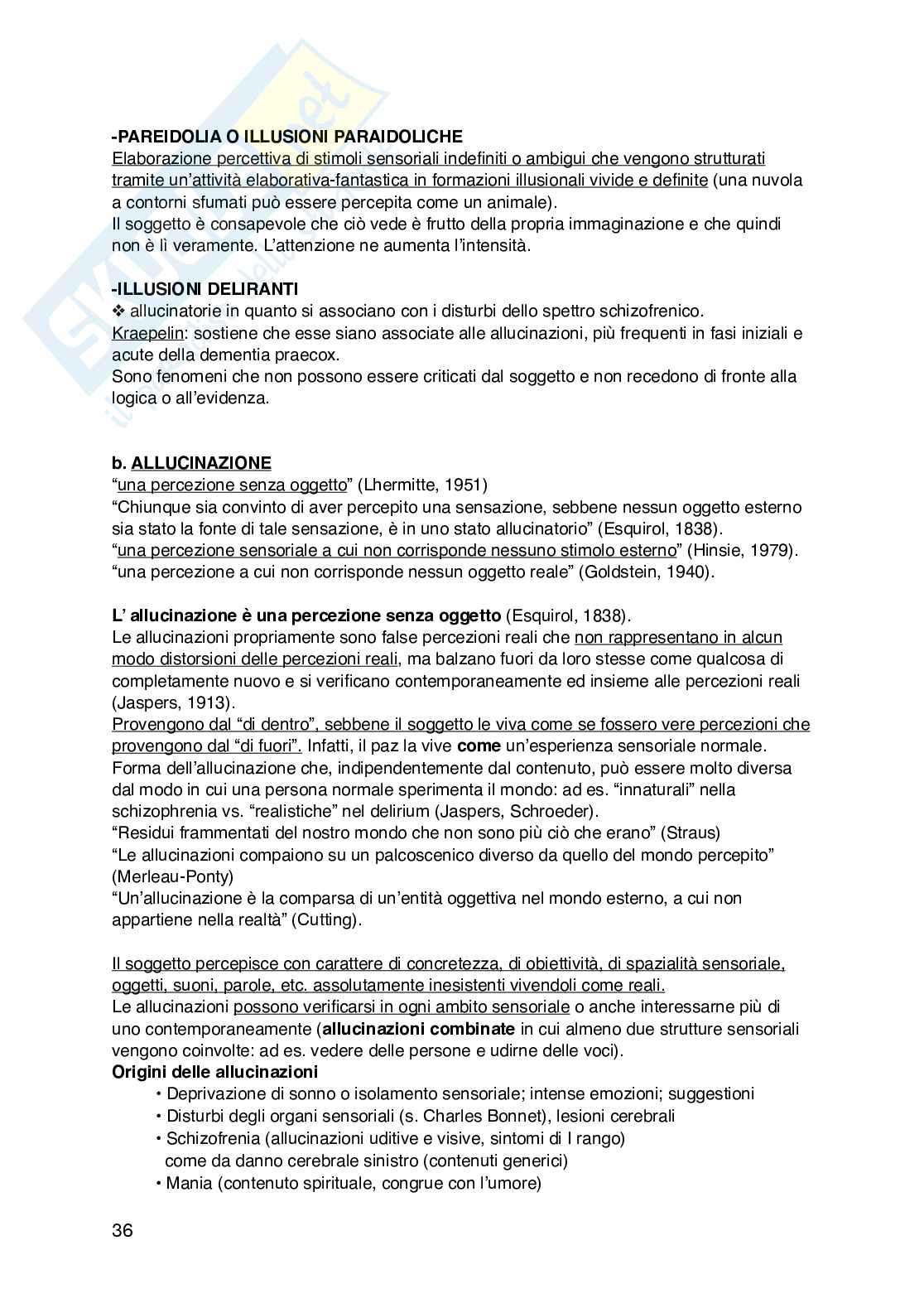 -PAREIDOLIA O ILLUSIONI PARAIDOLICHE
Elaborazione percettiva di stimoli sensoriali indefiniti o ambigui che vengono strutturati tramite un'attività elaborativa-fantastica in formazioni illusionali vivide e definite (una nuvola a contorni sfumati può essere percepita come un animale).
Il soggetto è consapevole che ciò vede è frutto della propria immaginazione e che quindi non è lì veramente. L'attenzione ne aumenta l'intensità.

-ILLUSIONI DELIRANTI
❖ allucinatorie in quanto si associano con i disturbi dello spettro schizofrenico.
Kraepelin: sostiene che esse siano associate alle allucinazioni, più frequenti in fasi iniziali e acute della dementia praecox.
Sono fenomeni che non possono essere criticati dal soggetto e non recedono di fronte alla logica o all'evidenza.

b. ALLUCINAZIONE
"una percezione senza oggetto" (Lhermitte, 1951)
"Chiunque sia convinto di aver percepito una sensazione, sebbene nessun oggetto esterno sia stato la fonte di tale sensazione, è in uno stato allucinatorio" (Esquirol, 1838).
"una percezione sensoriale a cui non corrisponde nessuno stimolo esterno" (Hinsie, 1979).
"una percezione a cui non corrisponde nessun oggetto reale" (Goldstein, 1940).

L' allucinazione è una percezione senza oggetto (Esquirol, 1838).
Le allucinazioni propriamente sono false percezioni reali che non rappresentano in alcun modo distorsioni delle percezioni reali, ma balzano fuori da loro stesse come qualcosa di completamente nuovo e si verificano contemporaneamente ed insieme alle percezioni reali (Jaspers, 1913).
Provengono dal "di dentro", sebbene il soggetto le viva come se fossero vere percezioni che provengono dal "di fuori". Infatti, il paz la vive come un'esperienza sensoriale normale.
Forma dell'allucinazione che, indipendentemente dal contenuto, può essere molto diversa dal modo in cui una persona normale sperimenta il mondo: ad es. "innaturali" nella schizophrenia vs. "realistiche" nel delirium (Jaspers, Schroeder).
"Residui frammentati del nostro mondo che non sono più ciò che erano" (Straus)
"Le allucinazioni compaiono su un palcoscenico diverso da quello del mondo percepito" (Merleau-Ponty)
"Un'allucinazione è la comparsa di un'entità oggettiva nel mondo esterno, a cui non appartiene nella realtà" (Cutting).

Il soggetto percepisce con carattere di concretezza, di obiettività, di spazialità sensoriale, oggetti, suoni, parole, etc. assolutamente inesistenti vivendoli come reali.
Le allucinazioni possono verificarsi in ogni ambito sensoriale o anche interessarne più di uno contemporaneamente (allucinazioni combinate in cui almeno due strutture sensoriali vengono coinvolte: ad es. vedere delle persone e udirne delle voci).
Origini delle allucinazioni
• Deprivazione di sonno o isolamento sensoriale; intense emozioni; suggestioni
• Disturbi degli organi sensoriali (s. Charles Bonnet), lesioni cerebrali
• Schizofrenia (allucinazioni uditive e visive, sintomi di I rango) come da danno cerebrale sinistro (contenuti generici)
• Mania (contenuto spirituale, congrue con l'umore)

36